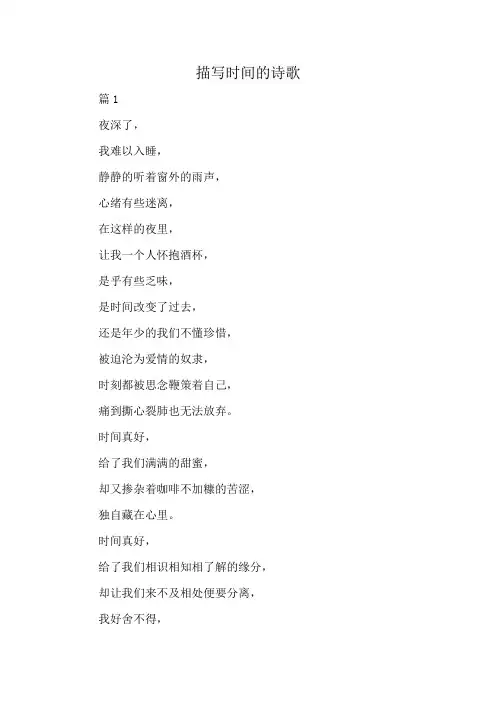 描写时间的诗歌

篇 1

夜深了，

我难以入睡，

静静的听着窗外的雨声，

心绪有些迷离，

在这样的夜里，

让我一个人怀抱酒杯，

是乎有些乏味，

是时间改变了过去，

还是年少的我们不懂珍惜，

被迫沦为爱情的奴隶，

时刻都被思念鞭策着自己，

痛到撕心裂肺也无法放弃。

时间真好，

给了我们满满的甜蜜，

却又掺杂着咖啡不加糖的苦涩，

独自藏在心里。

时间真好，

给了我们相识相知相了解的缘分，

却让我们来不及相处便要分离，

我好舍不得，